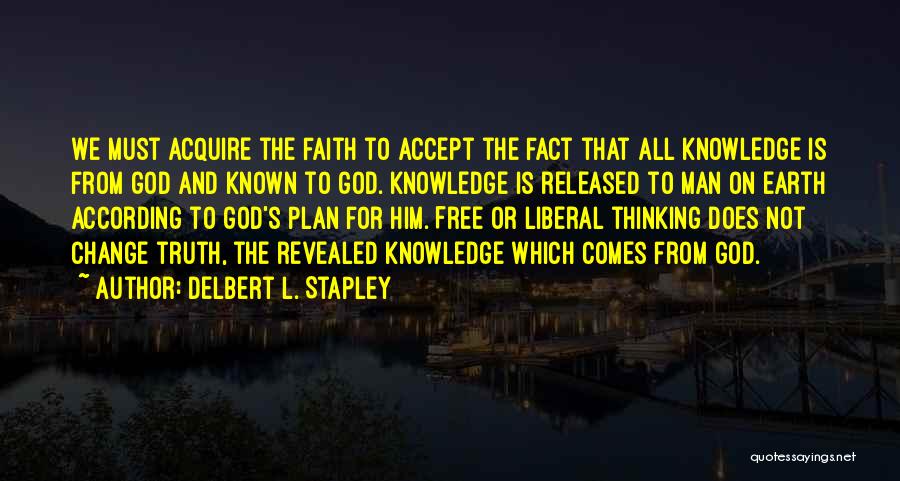 WE MUST ACQUIRE THE FAITH TO ACCEPT THE FACT THAT ALL KNOWLEDGE IS FROM GOD AND KNOWN TO GOD. KNOWLEDGE IS RELEASED TO MAN ON EARTH ACCORDING TO GOD'S PLAN FOR HIM. FREE OR LIBERAL THINKING DOES NOT CHANGE TRUTH, THE REVEALED KNOWLEDGE WHICH COMES FROM GOD.
~ AUTHOR: DELBERT L. STAPLEY

quotessayings.net